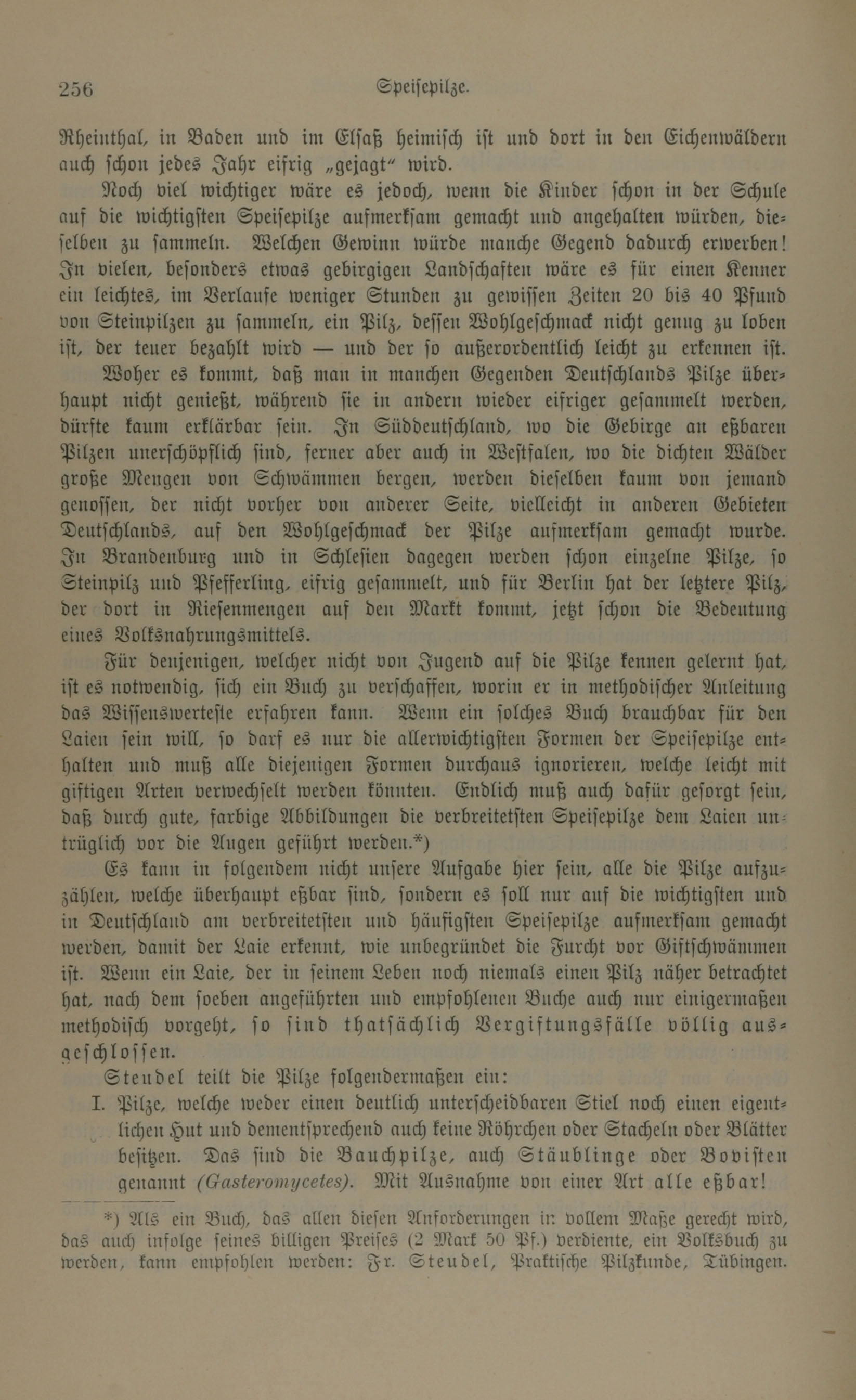 256 Speisepilze.

Rheinthal, in Baden und im Elsaß heimisch ist und dort in den Eichenwäldern auch schon jedes Jahr eifrig „gejagt“ wird.

Noch viel wichtiger wäre es jedoch, wenn die Kinder schon in der Schule auf die wichtigsten Speisepilze aufmerksam gemacht und angehalten würden, dieselben zu sammeln. Welchen Gewinn würde manche Gegend dadurch erwerben! In vielen, besonders etwas gebirgigen Landschaften wäre es für einen Kenner ein leichtes, im Verlaufe weniger Stunden zu gewissen Zeiten 20 bis 40 Pfund von Steinpilzen zu sammeln, ein Pilz, dessen Wohlgeschmack nicht genug zu loben ist, der teuer bezahlt wird — und der so außerordentlich leicht zu erkennen ist.

Woher es kommt, daß man in manchen Gegenden Deutschlands Pilze überhaupt nicht genießt, während sie in andern wieder eifriger gesammelt werden, dürfte kaum erklärbar sein. In Süddeutschland, wo die Gebirge an eßbaren Pilzen unerschöpflich sind, ferner aber auch in Westfalen, wo die dichten Wälder große Mengen von Schwämmen bergen, werden dieselben kaum von jemand genossen, der nicht vorher von anderer Seite, vielleicht in anderen Gebieten Deutschlands, auf den Wohlgeschmack der Pilze aufmerksam gemacht wurde. In Brandenburg und in Schlesien dagegen werden schon einzelne Pilze, so Steinpilz und Pfefferling, eifrig gesammelt, und für Berlin hat der letztere Pilz, der dort in Riesenmengen auf den Markt kommt, jetzt schon die Bedeutung eines Volksnahrungsmittels.

Für denjenigen, welcher nicht von Jugend auf die Pilze kennen gelernt hat, ist es notwendig, sich ein Buch zu verschaffen, worin er in methodischer Anleitung das Wissenswerteste erfahren kann. Wenn ein solches Buch brauchbar für den Laien sein will, so darf es nur die allerwichtigsten Formen der Speisepilze enthalten und muß alle diejenigen Formen durchaus ignorieren, welche leicht mit giftigen Arten verwechselt werden könnten. Endlich muß auch dafür gesorgt sein, daß durch gute, farbige Abbildungen die verbreitetsten Speisepilze dem Laien untrüglich vor die Augen geführt werden.*)

Es kann in folgendem nicht unsere Aufgabe hier sein, alle die Pilze aufzuzählen, welche überhaupt eßbar sind, sondern es soll nur auf die wichtigsten und in Deutschland am verbreitetsten und häufigsten Speisepilze aufmerksam gemacht werden, damit der Laie erkennt, wie unbegründet die Furcht vor Giftschwämmen ist. Wenn ein Laie, der in seinem Leben noch niemals einen Pilz näher betrachtet hat, nach dem soeben angeführten und empfohlenen Buche auch nur einigermaßen methodisch vorgeht, so sind thatsächlich Vergiftungsfälle völlig ausgeschlossen.

Steudel teilt die Pilze folgendermaßen ein:

I. Pilze, welche weder einen deutlich unterscheidbaren Stiel noch einen eigentlichen Hut und dementsprechend auch keine Röhrchen oder Stacheln oder Blätter besitzen. Das sind die Bauchpilze, auch Stäublinge oder Bovisten genannt (Gasteromycetes). Mit Ausnahme von einer Art alle eßbar!

*) Als ein Buch, das allen diesen Anforderungen in vollem Maße gerecht wird, das auch infolge seines billigen Preises (2 Mark 50 Pf.) verdiente, ein Volksbuch zu werden, kann empfohlen werden: Fr. Steudel, Praktische Pilzkunde, Tübingen.